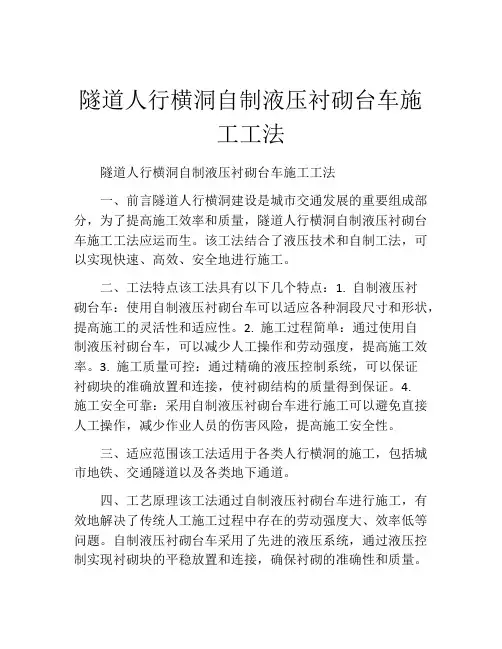 隧道人行横洞自制液压衬砌台车施工工法

隧道人行横洞自制液压衬砌台车施工工法

一、前言隧道人行横洞建设是城市交通发展的重要组成部分，为了提高施工效率和质量，隧道人行横洞自制液压衬砌台车施工工法应运而生。该工法结合了液压技术和自制工法，可以实现快速、高效、安全地进行施工。

二、工法特点该工法具有以下几个特点：1. 自制液压衬砌台车：使用自制液压衬砌台车可以适应各种洞段尺寸和形状，提高施工的灵活性和适应性。2. 施工过程简单：通过使用自制液压衬砌台车，可以减少人工操作和劳动强度，提高施工效率。3. 施工质量可控：通过精确的液压控制系统，可以保证衬砌块的准确放置和连接，使衬砌结构的质量得到保证。4. 施工安全可靠：采用自制液压衬砌台车进行施工可以避免直接人工操作，减少作业人员的伤害风险，提高施工安全性。

三、适应范围该工法适用于各类人行横洞的施工，包括城市地铁、交通隧道以及各类地下通道。

四、工艺原理该工法通过自制液压衬砌台车进行施工，有效地解决了传统人工施工过程中存在的劳动强度大、效率低等问题。自制液压衬砌台车采用了先进的液压系统，通过液压控制实现衬砌块的平稳放置和连接，确保衬砌的准确性和质量。